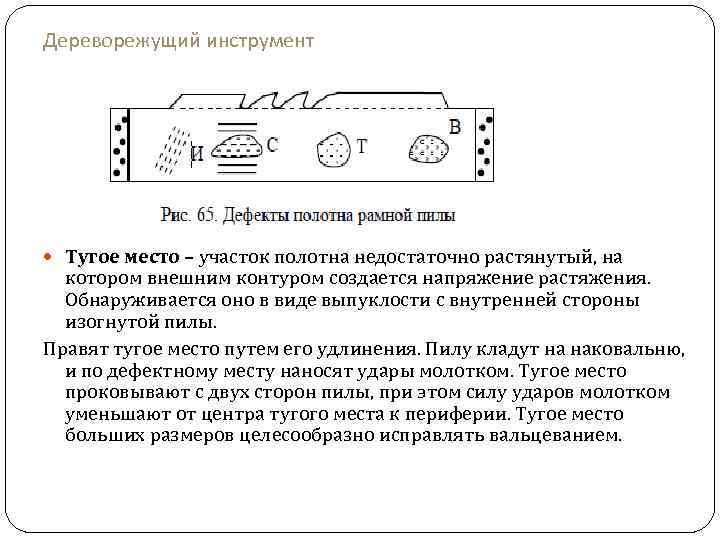 Дереворежущий инструмент

И С Т В

Рис. 65. Дефекты полотна рамной пилы

Тугое место – участок полотна недостаточно растянутый, на котором внешним контуром создается напряжение растяжения. Обнаруживается оно в виде выпуклости с внутренней стороны изогнутой пилы.

Правят тугое место путем его удлинения. Пилу кладут на наковальню, и по дефектному месту наносят удары молотком. Тугое место проковывают с двух сторон пилы, при этом силу ударов молотком уменьшают от центра тугого места к периферии. Тугое место больших размеров целесообразно исправлять вальцеванием.